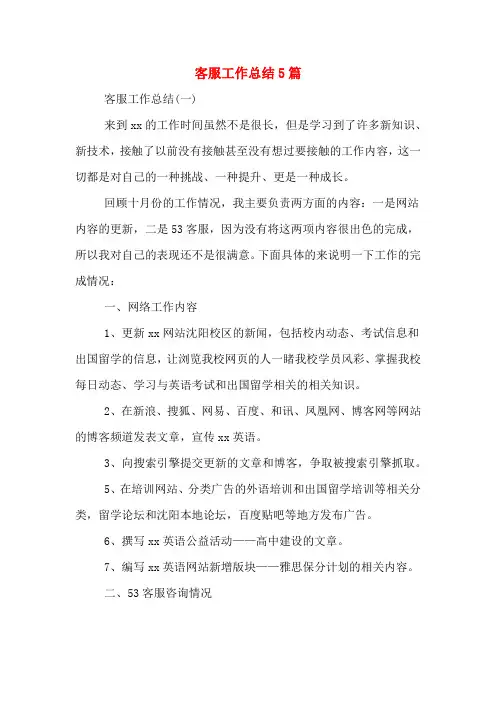 客服工作总结5篇

客服工作总结(一)

来到xx的工作时间虽然不是很长，但是学习到了许多新知识、新技术，接触了以前没有接触甚至没有想过要接触的工作内容，这一切都是对自己的一种挑战、一种提升、更是一种成长。

回顾十月份的工作情况，我主要负责两方面的内容：一是网站内容的更新，二是53客服，因为没有将这两项内容很出色的完成，所以我对自己的表现还不是很满意。下面具体的来说明一下工作的完成情况：

一、网络工作内容

1、更新xx网站沈阳校区的新闻，包括校内动态、考试信息和出国留学的信息，让浏览我校网页的人一睹我校学员风彩、掌握我校每日动态、学习与英语考试和出国留学相关的相关知识。

2、在新浪、搜狐、网易、百度、和讯、凤凰网、博客网等网站的博客频道发表文章，宣传xx英语。

3、向搜索引擎提交更新的文章和博客，争取被搜索引擎抓取。

5、在培训网站、分类广告的外语培训和出国留学培训等相关分类，留学论坛和沈阳本地论坛，百度贴吧等地方发布广告。

6、撰写xx英语公益活动——高中建设的文章。

7、编写xx英语网站新增版块——雅思保分计划的相关内容。

二、53客服咨询情况